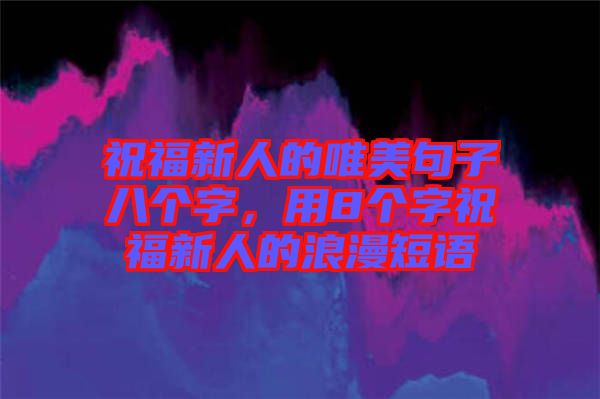 祝福新人的唯美句子八个字，用8个字祝福新人的浪漫短语